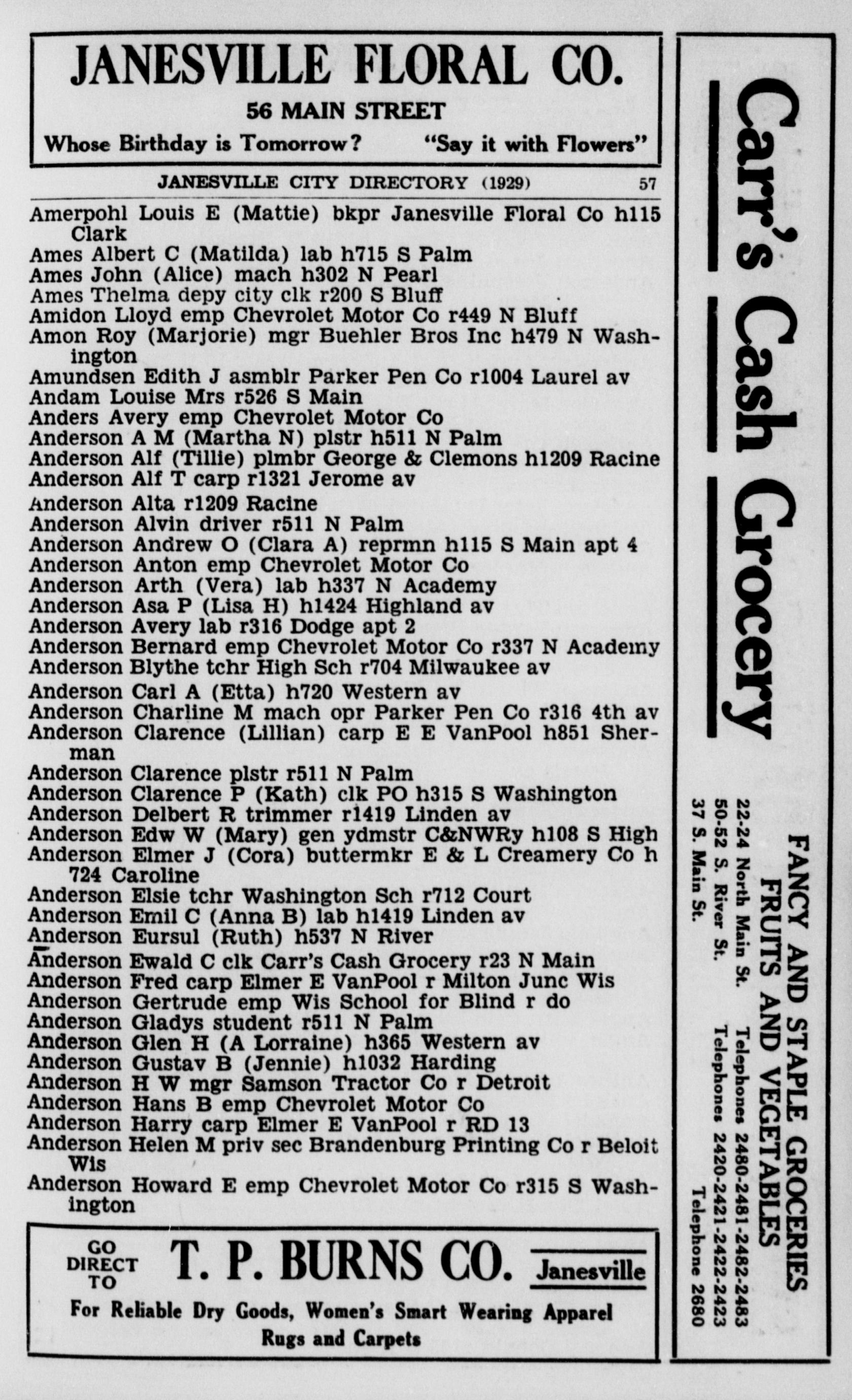 JANESVILLE FLORAL CO.
56 MAIN STREET
Whose Birthday is Tomorrow? "Say it with Flowers"

JANESVILLE CITY DIRECTORY (1929) 57

Amerpohl Louis E (Mattie) bkpr Janesville Floral Co h115 Clark
Ames Albert C (Matilda) lab h715 S Palm
Ames John (Alice) mach h302 N Pearl
Ames Thelma depy city clk r200 S Bluff
Amidon Lloyd emp Chevrolet Motor Co r449 N Bluff
Amon Roy (Marjorie) mgr Buehler Bros Inc h479 N Washington
Amundsen Edith J asmblr Parker Pen Co r1004 Laurel av
Andam Louise Mrs r526 S Main
Anders Avery emp Chevrolet Motor Co
Anderson A M (Martha N) plstr h511 N Palm
Anderson Alf (Tillie) plmbr George & Clemons h1209 Racine
Anderson Alf T carp r1321 Jerome av
Anderson Alta r1209 Racine
Anderson Alvin driver r511 N Palm
Anderson Andrew O (Clara A) reprmn h115 S Main apt 4
Anderson Anton emp Chevrolet Motor Co
Anderson Arth (Vera) lab h337 N Academy
Anderson Asa P (Lisa H) h1424 Highland av
Anderson Avery lab r316 Dodge apt 2
Anderson Bernard emp Chevrolet Motor Co r337 N Academy
Anderson Blythe tchr High Sch r704 Milwaukee av
Anderson Carl A (Etta) h720 Western av
Anderson Charline M mach opr Parker Pen Co r316 4th av
Anderson Clarence (Lillian) carp E E VanPool h851 Sherman
Anderson Clarence plstr r511 N Palm
Anderson Clarence P (Kath) clk PO h315 S Washington
Anderson Delbert R trimmer r1419 Linden av
Anderson Edw W (Mary) gen ydmstr C&NWRy h108 S High
Anderson Elmer J (Cora) buttermkr E & L Creamery Co h 724 Caroline
Anderson Elsie tchr Washington Sch r712 Court
Anderson Emil C (Anna B) lab h1419 Linden av
Anderson Eursul (Ruth) h537 N River
Anderson Ewald C clk Carr's Cash Grocery r23 N Main
Anderson Fred carp Elmer E VanPool r Milton Junc Wis
Anderson Gertrude emp Wis School for Blind r do
Anderson Gladys student r511 N Palm
Anderson Glen H (A Lorraine) h365 Western av
Anderson Gustav B (Jennie) h1032 Harding
Anderson H W mgr Samson Tractor Co r Detroit
Anderson Hans B emp Chevrolet Motor Co
Anderson Harry carp Elmer E VanPool r RD 13
Anderson Helen M priv sec Brandenburg Printing Co r Beloit Wis
Anderson Howard E emp Chevrolet Motor Co r315 S Washington

GO DIRECT TO T. P. BURNS CO. Janesville
For Reliable Dry Goods, Women's Smart Wearing Apparel
Rugs and Carpets

Carr's Cash Grocery
FANCY AND STAPLE GROCERIES
FRUITS AND VEGETABLES
22-24 North Main St. Telephones 2480-2481-2482-2483
50-52 S. River St. Telephones 2420-2421-2422-2423
37 S. Main St. Telephone 2680